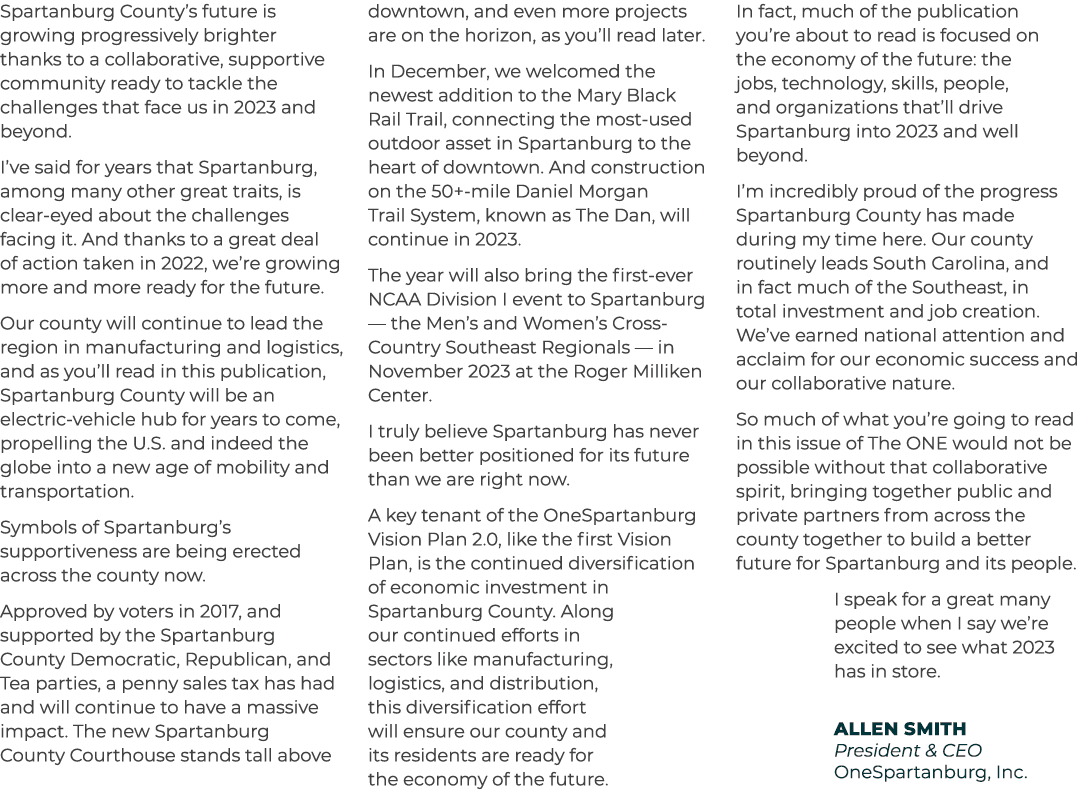 Spartanburg County's future is growing progressively brighter thanks to a collaborative, supportive community ready to tackle the challenges that face us in 2023 and beyond.

I've said for years that Spartanburg, among many other great traits, is clear-eyed about the challenges facing it. And thanks to a great deal of action taken in 2022, we're growing more and more ready for the future.

Our county will continue to lead the region in manufacturing and logistics, and as you'll read in this publication, Spartanburg County will be an electric-vehicle hub for years to come, propelling the U.S. and indeed the globe into a new age of mobility and transportation.

Symbols of Spartanburg's supportiveness are being erected across the county now.

Approved by voters in 2017, and supported by the Spartanburg County Democratic, Republican, and Tea parties, a penny sales tax has had and will continue to have a massive impact. The new Spartanburg County Courthouse stands tall above downtown, and even more projects are on the horizon, as you'll read later.

In December, we welcomed the newest addition to the Mary Black Rail Trail, connecting the most-used outdoor asset in Spartanburg to the heart of downtown. And construction on the 50+-mile Daniel Morgan Trail System, known as The Dan, will continue in 2023.

The year will also bring the first-ever NCAA Division I event to Spartanburg — the Men's and Women's Cross-Country Southeast Regionals — in November 2023 at the Roger Milliken Center.

I truly believe Spartanburg has never been better positioned for its future than we are right now.

A key tenant of the OneSpartanburg Vision Plan 2.0, like the first Vision Plan, is the continued diversification of economic investment in Spartanburg County. Along our continued efforts in sectors like manufacturing, logistics, and distribution, this diversification effort will ensure our county and its residents are ready for the economy of the future.

In fact, much of the publication you're about to read is focused on the economy of the future: the jobs, technology, skills, people, and organizations that'll drive Spartanburg into 2023 and well beyond.

I'm incredibly proud of the progress Spartanburg County has made during my time here. Our county routinely leads South Carolina, and in fact much of the Southeast, in total investment and job creation. We've earned national attention and acclaim for our economic success and our collaborative nature.

So much of what you're going to read in this issue of The ONE would not be possible without that collaborative spirit, bringing together public and private partners from across the county together to build a better future for Spartanburg and its people.

I speak for a great many people when I say we're excited to see what 2023 has in store.

ALLEN SMITH
President & CEO
OneSpartanburg, Inc.